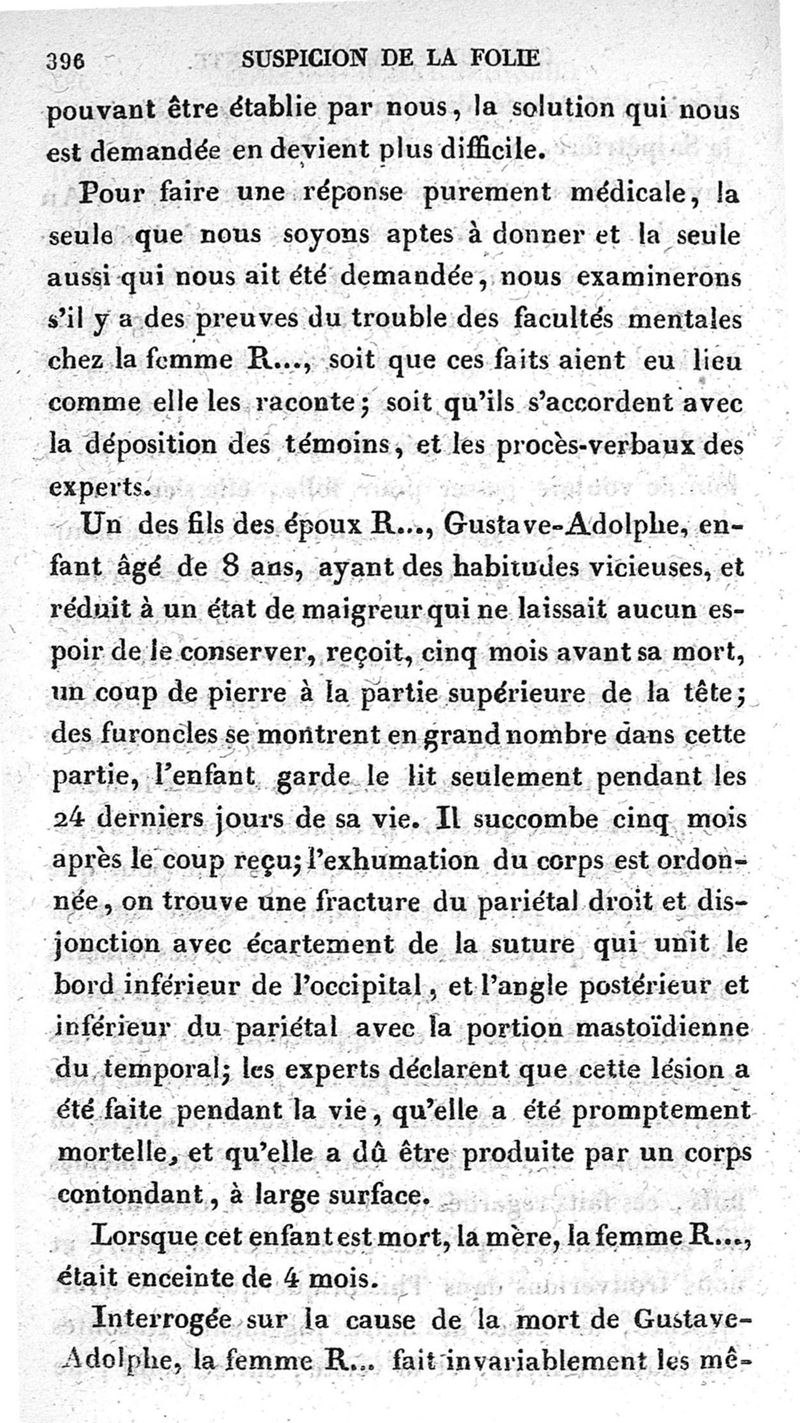 396 SUSPICION DE LA FOLIE

pouvant être établie par nous, la solution qui nous est demandée en devient plus difficile.

Pour faire une réponse purement médicale, la seule que nous soyons aptes à donner et la seule aussi qui nous ait été demandée, nous examinerons s'il y a des preuves du trouble des facultés mentales chez la femme R..., soit que ces faits aient eu lieu comme elle les raconte; soit qu'ils s'accordent avec la déposition des témoins, et les procès-verbaux des experts.

Un des fils des époux R..., Gustave-Adolphe, enfant âgé de 8 ans, ayant des habitudes vicieuses, et réduit à un état de maigreur qui ne laissait aucun espoir de le conserver, reçoit, cinq mois avant sa mort, un coup de pierre à la partie supérieure de la tête; des furoncles se montrent en grand nombre dans cette partie, l'enfant garde le lit seulement pendant les 24 derniers jours de sa vie. Il succombe cinq mois après le coup reçu; l'exhumation du corps est ordonnée, on trouve une fracture du pariétal droit et disjonction avec écartement de la suture qui unit le bord inférieur de l'occipital, et l'angle postérieur et inférieur du pariétal avec la portion mastoïdienne du temporal; les experts déclarent que cette lésion a été faite pendant la vie, qu'elle a été promptement mortelle, et qu'elle a dû être produite par un corps contondant, à large surface.

Lorsque cet enfant est mort, la mère, la femme R..., était enceinte de 4 mois.

Interrogée sur la cause de la mort de Gustave-Adolphe, la femme R... fait invariablement les mê-